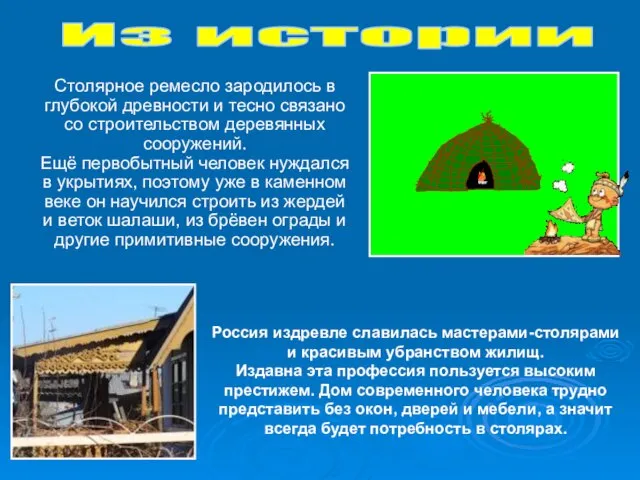 Из истории

Столярное ремесло зародилось в глубокой древности и тесно связано со строительством деревянных сооружений.
Ещё первобытный человек нуждался в укрытиях, поэтому уже в каменном веке он научился строить из жердей и веток шалаши, из брёвен ограды и другие примитивные сооружения.

Россия издревле славилась мастерами-столярами и красивым убранством жилищ.
Издавна эта профессия пользуется высоким престижем. Дом современного человека трудно представить без окон, дверей и мебели, а значит всегда будет потребность в столярах.